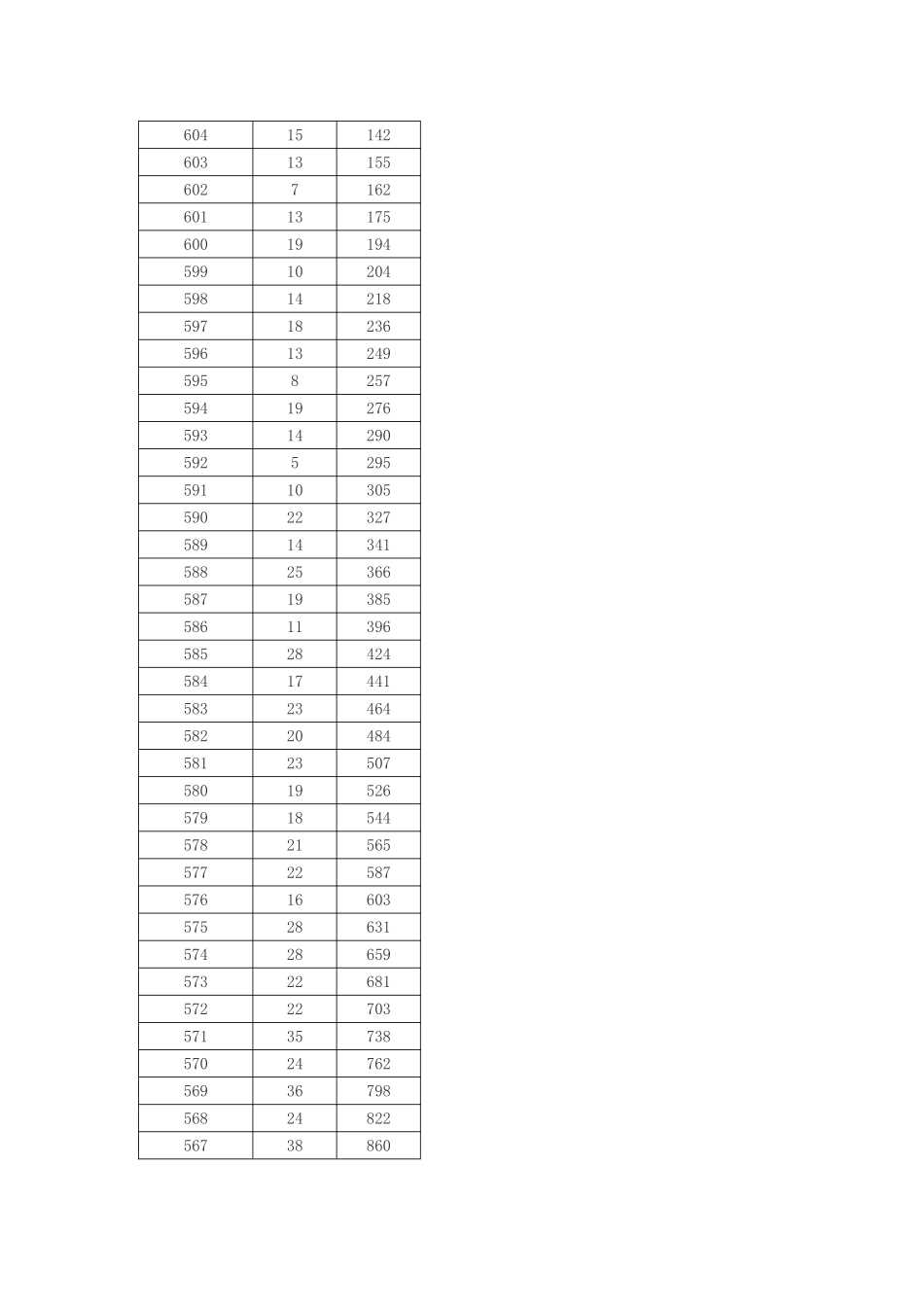 | 604 | 15 | 142 |
|---|---|---|
| 603 | 13 | 155 |
| 602 | 7 | 162 |
| 601 | 13 | 175 |
| 600 | 19 | 194 |
| 599 | 10 | 204 |
| 598 | 14 | 218 |
| 597 | 18 | 236 |
| 596 | 13 | 249 |
| 595 | 8 | 257 |
| 594 | 19 | 276 |
| 593 | 14 | 290 |
| 592 | 5 | 295 |
| 591 | 10 | 305 |
| 590 | 22 | 327 |
| 589 | 14 | 341 |
| 588 | 25 | 366 |
| 587 | 19 | 385 |
| 586 | 11 | 396 |
| 585 | 28 | 424 |
| 584 | 17 | 441 |
| 583 | 23 | 464 |
| 582 | 20 | 484 |
| 581 | 23 | 507 |
| 580 | 19 | 526 |
| 579 | 18 | 544 |
| 578 | 21 | 565 |
| 577 | 22 | 587 |
| 576 | 16 | 603 |
| 575 | 28 | 631 |
| 574 | 28 | 659 |
| 573 | 22 | 681 |
| 572 | 22 | 703 |
| 571 | 35 | 738 |
| 570 | 24 | 762 |
| 569 | 36 | 798 |
| 568 | 24 | 822 |
| 567 | 38 | 860 |